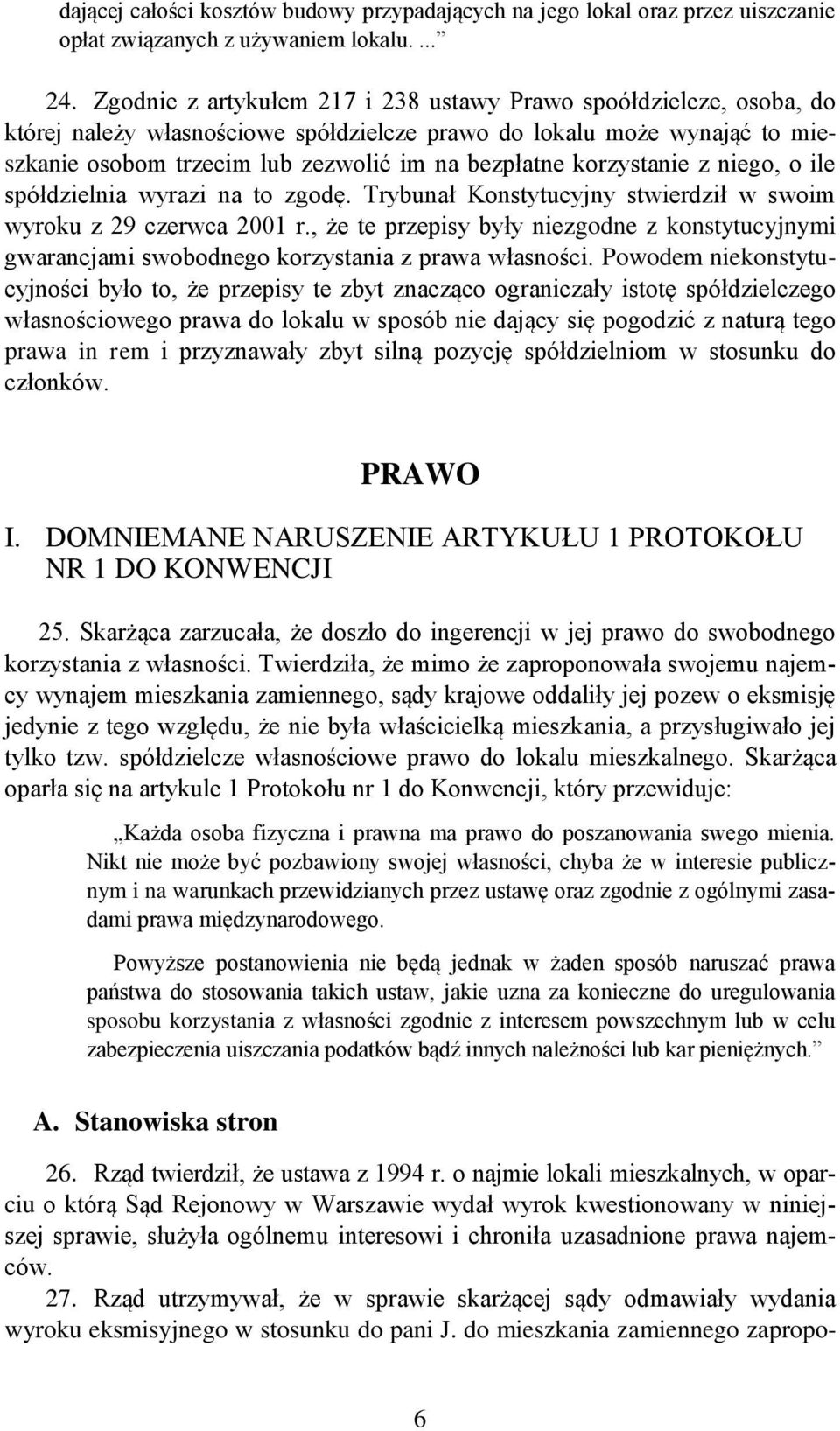 dającej całości kosztów budowy przypadających na jego lokal oraz przez uiszczanie opłat związanych z używaniem lokalu. ...”

24. Zgodnie z artykułem 217 i 238 ustawy Prawo spoółdzielcze, osoba, do której należy własnościowe spółdzielcze prawo do lokalu może wynająć to mieszkanie osobom trzecim lub zezwolić im na bezpłatne korzystanie z niego, o ile spółdzielnia wyrazi na to zgodę. Trybunał Konstytucyjny stwierdził w swoim wyroku z 29 czerwca 2001 r., że te przepisy były niezgodne z konstytucyjnymi gwarancjami swobodnego korzystania z prawa własności. Powodem niekonstytucyjności było to, że przepisy te zbyt znacząco ograniczały istotę spółdzielczego własnościowego prawa do lokalu w sposób nie dający się pogodzić z naturą tego prawa in rem i przyznawały zbyt silną pozycję spółdzielniom w stosunku do członków.

PRAWO

I. DOMNIEMANE NARUSZENIE ARTYKUŁU 1 PROTOKOŁU NR 1 DO KONWENCJI

25. Skarżąca zarzucała, że doszło do ingerencji w jej prawo do swobodnego korzystania z własności. Twierdziła, że mimo że zaproponowała swojemu najemcy wynajem mieszkania zamiennego, sądy krajowe oddaliły jej pozew o eksmisję jedynie z tego względu, że nie była właścicielką mieszkania, a przysługiwało jej tylko tzw. spółdzielcze własnościowe prawo do lokalu mieszkalnego. Skarżąca oparła się na artykule 1 Protokołu nr 1 do Konwencji, który przewiduje:

„Każda osoba fizyczna i prawna ma prawo do poszanowania swego mienia. Nikt nie może być pozbawiony swojej własności, chyba że w interesie publicznym i na warunkach przewidzianych przez ustawę oraz zgodnie z ogólnymi zasadami prawa międzynarodowego.

Powyższe postanowienia nie będą jednak w żaden sposób naruszać prawa państwa do stosowania takich ustaw, jakie uzna za konieczne do uregulowania sposobu korzystania z własności zgodnie z interesem powszechnym lub w celu zabezpieczenia uiszczania podatków bądź innych należności lub kar pieniężnych.”

A. Stanowiska stron

26. Rząd twierdził, że ustawa z 1994 r. o najmie lokali mieszkalnych, w oparciu o którą Sąd Rejonowy w Warszawie wydał wyrok kwestionowany w niniejszej sprawie, służyła ogólnemu interesowi i chroniła uzasadnione prawa najemców.

27. Rząd utrzymywał, że w sprawie skarżącej sądy odmawiały wydania wyroku eksmisyjnego w stosunku do pani J. do mieszkania zamiennego zapropo-

6